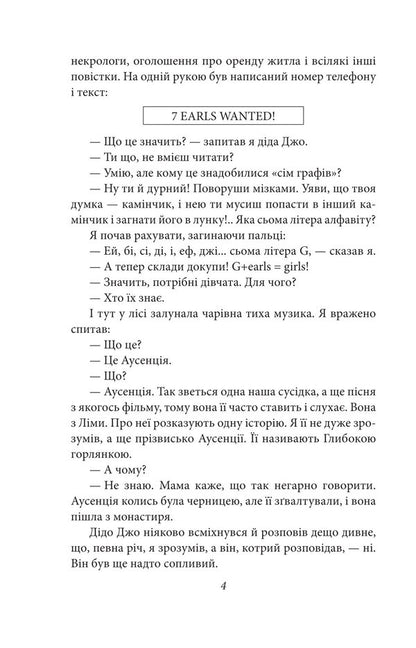 некрологи, оголошення про оренду житла і всілякі інші повістки. На одній рукою був написаний номер телефону і текст:

7 EARLS WANTED!

— Що це значить? — запитав я діда Джо.

— Ти що, не вмієш читати?

— Умію, але кому це знадобилися «сім графів»?

— Ну ти й дурний! Поворуши мізками. Уяви, що твоя думка — камінчик, і нею ти мусиш попасти в інший камінчик і загнати його в лунку!.. Яка сьома літера алфавіту?

Я почав рахувати, загинаючи пальці:

— Ей, бі, сі, ді, і, еф, джі... сьома літера G, — сказав я.

— А тепер склади докупи! G+earls = girls!

— Значить, потрібні дівчата. Для чого?

— Хто їх знає.

І тут у лісі залунала чарівна тиха музика. Я вражено спитав:

— Що це?

— Це Аусенція.

— Що?

— Аусенція. Так зветься одна наша сусідка, а ще пісня з якогось фільму, тому вона її часто ставить і слухає. Вона з Ліми. Про неї розказують одну історію. Я її не дуже зрозумів, а ще прізвисько Аусенції. Її називають Глибокою горлянкою.

— А чому?

— Не знаю. Мама каже, що так негарно говорити. Аусенція колись була черницею, але її зґвалтували, і вона пішла з монастиря.

Дідо Джо ніяково всміхнувся й розповів дещо дивне, що, певна річ, я зрозумів, а він, котрий розповідав, — ні. Він був ще надто сопливий.

4